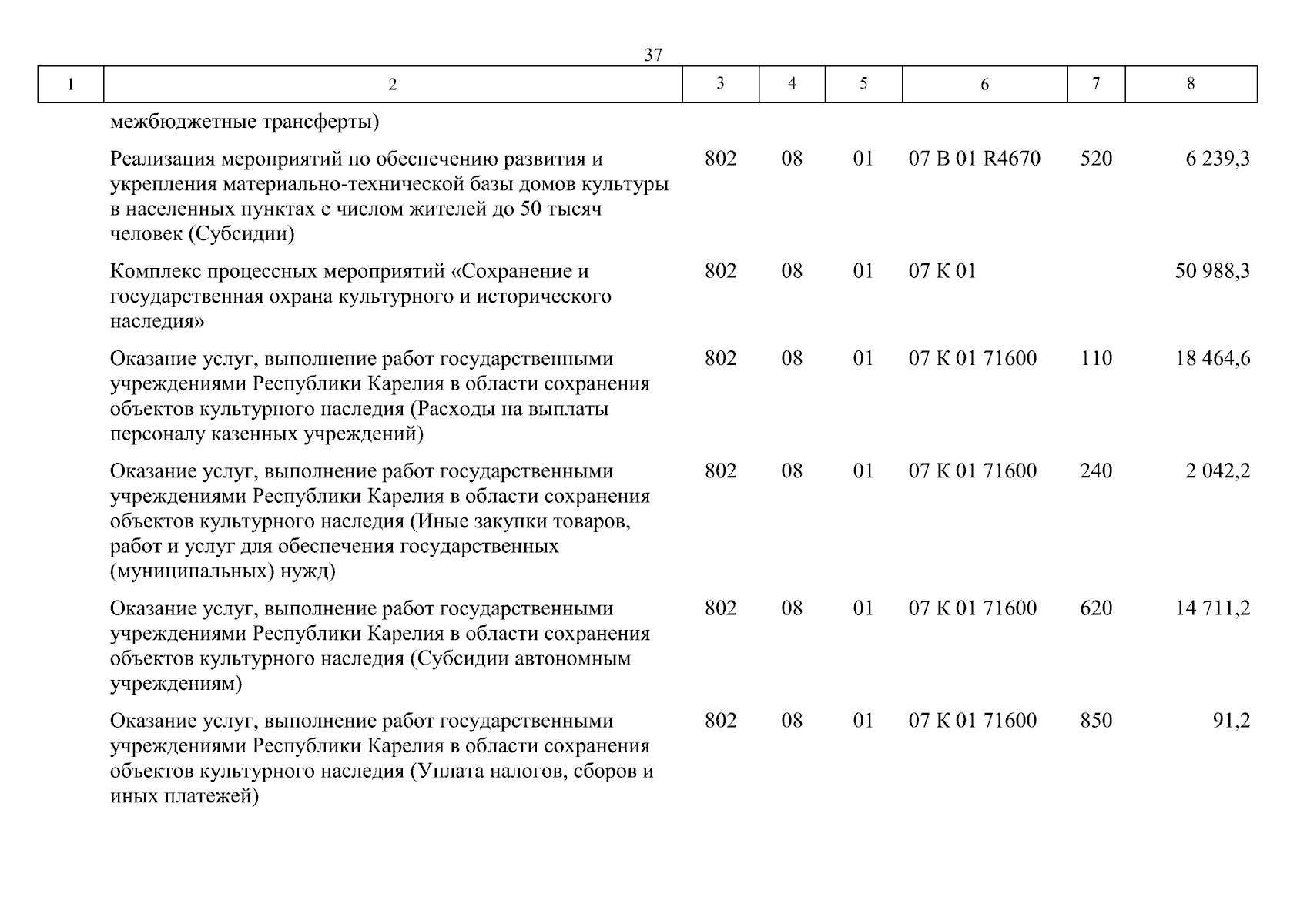 37

| 1 | 2 | 3 | 4 | 5 | 6 | 7 | 8 |
|---|---|---|---|---|---|---|---|
|  | межбюджетные трансферты) |  |  |  |  |  |  |
|  | Реализация мероприятий по обеспечению развития и укрепления материально-технической базы домов культуры в населенных пунктах с числом жителей до 50 тысяч человек (Субсидии) | 802 | 08 | 01 | 07 В 01 R4670 | 520 | 6 239,3 |
|  | Комплекс процессных мероприятий «Сохранение и государственная охрана культурного и исторического наследия» | 802 | 08 | 01 | 07 К 01 |  | 50 988,3 |
|  | Оказание услуг, выполнение работ государственными учреждениями Республики Карелия в области сохранения объектов культурного наследия (Расходы на выплаты персоналу казенных учреждений) | 802 | 08 | 01 | 07 К 01 71600 | 110 | 18 464,6 |
|  | Оказание услуг, выполнение работ государственными учреждениями Республики Карелия в области сохранения объектов культурного наследия (Иные закупки товаров, работ и услуг для обеспечения государственных (муниципальных) нужд) | 802 | 08 | 01 | 07 К 01 71600 | 240 | 2 042,2 |
|  | Оказание услуг, выполнение работ государственными учреждениями Республики Карелия в области сохранения объектов культурного наследия (Субсидии автономным учреждениям) | 802 | 08 | 01 | 07 К 01 71600 | 620 | 14 711,2 |
|  | Оказание услуг, выполнение работ государственными учреждениями Республики Карелия в области сохранения объектов культурного наследия (Уплата налогов, сборов и иных платежей) | 802 | 08 | 01 | 07 К 01 71600 | 850 | 91,2 |